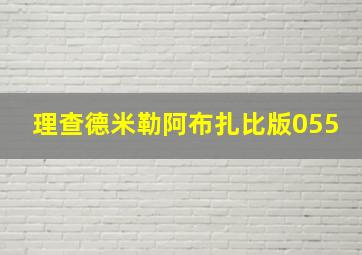 理查德米勒阿布扎比版055